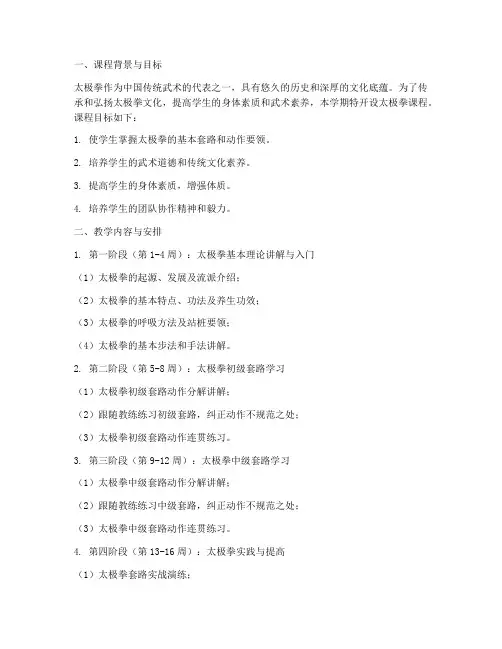 一、课程背景与目标

太极拳作为中国传统武术的代表之一，具有悠久的历史和深厚的文化底蕴。为了传承和弘扬太极拳文化，提高学生的身体素质和武术素养，本学期特开设太极拳课程。课程目标如下：

1. 使学生掌握太极拳的基本套路和动作要领。

2. 培养学生的武术道德和传统文化素养。

3. 提高学生的身体素质，增强体质。

4. 培养学生的团队协作精神和毅力。

二、教学内容与安排

1. 第一阶段（第 1-4 周）：太极拳基本理论讲解与入门

（1）太极拳的起源、发展及流派介绍；

（2）太极拳的基本特点、功法及养生功效；

（3）太极拳的呼吸方法及站桩要领；

（4）太极拳的基本步法和手法讲解。

2. 第二阶段（第 5-8 周）：太极拳初级套路学习

（1）太极拳初级套路动作分解讲解；

（2）跟随教练练习初级套路，纠正动作不规范之处；

（3）太极拳初级套路动作连贯练习。

3. 第三阶段（第 9-12 周）：太极拳中级套路学习

（1）太极拳中级套路动作分解讲解；

（2）跟随教练练习中级套路，纠正动作不规范之处；

（3）太极拳中级套路动作连贯练习。

4. 第四阶段（第 13-16 周）：太极拳实践与提高

（1）太极拳套路实战演练；